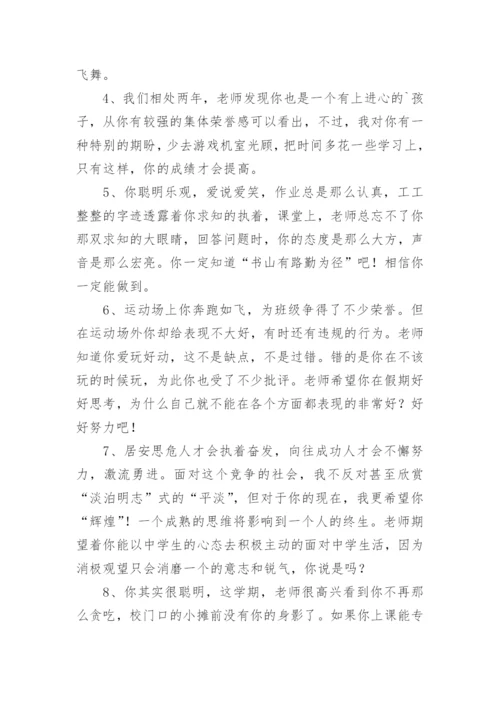 飞舞。

4、我们相处两年，老师发现你也是一个有上进心的`孩子，从你有较强的集体荣誉感可以看出，不过，我对你有一种特别的期盼，少去游戏机室光顾，把时间多花一些学习上，只有这样，你的成绩才会提高。

5、你聪明乐观，爱说爱笑，作业总是那么认真，工工整整的字透透露着你求知的执着，课堂上，老师总忘不了你那双求知的大眼睛，回答问题时，你的态度是那么大方，声音是那么宏亮。你一定知道“书山有路勤为径”吧！相信你一定能做到。

6、运动场上你奔跑如飞，为班级争得了不少荣誉。但在运动场外你却给表现不大好，有时还有违规的行为。老师知道你爱玩好动，这不是缺点，不是过错。错的是你在不该玩的时候玩，为此你也受了不少批评。老师希望你在假期好好思考，为什么自己就不能在各个方面都表现的非常好？好好努力吧！

7、居安思危人才会执着奋发，向往成功人才会不懈努力，激流勇进。面对这个竞争的社会，我不反对甚至欣赏“淡泊明志”式的“平淡”，但对于你的现在，我更希望你“辉煌”！一个成熟的思维将影响到一个人的终生。老师期望着你能以中学生的心态去积极主动的面对中学生活，因为消极观望只会消磨一个的意志和锐气，你说是吗？

8、你其实很聪明，这学期，老师很高兴看到你不再那么贪吃，校门口的小摊前没有你的身影了。如果你上课能专